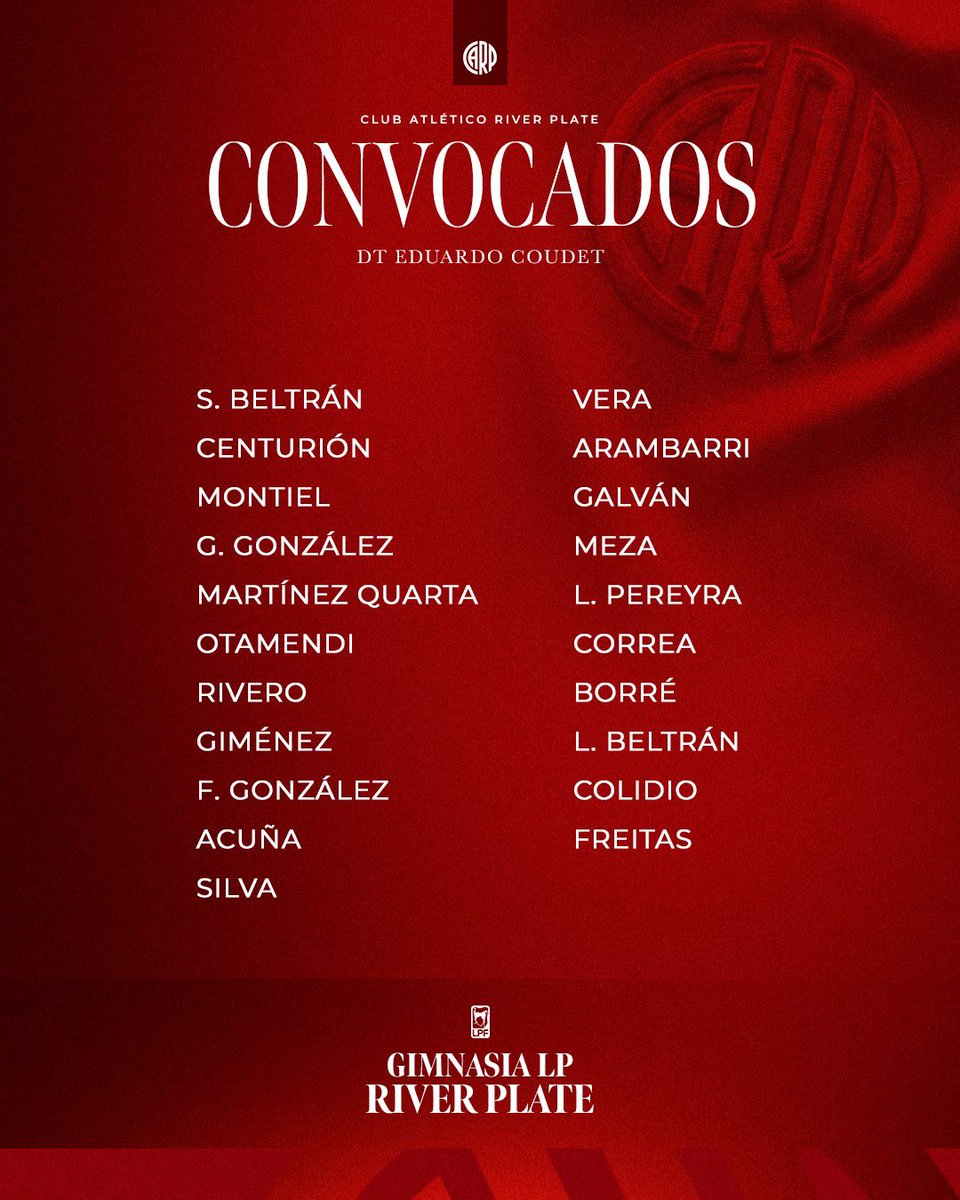 CLUB ATLÉTICO RIVER PLATE

CONVOCADOS

DT EDUARDO COUDET

S. BELTRÁN
CENTURIÓN
MONTIEL
G. GONZÁLEZ
MARTÍNEZ QUARTA
OTAMENDI
RIVERO
GIMÉNEZ
F. GONZÁLEZ
ACUÑA
SILVA

VERA
ARAMBARRI
GALVÁN
MEZA
L. PEREYRA
CORREA
BORRÉ
L. BELTRÁN
COLIDIO
FREITAS

LPF

GIMNASIA LP
RIVER PLATE